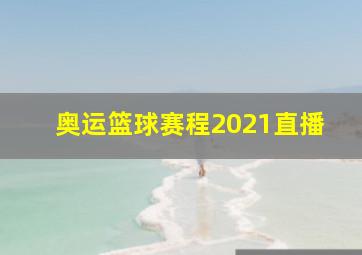 奥运篮球赛程2021直播